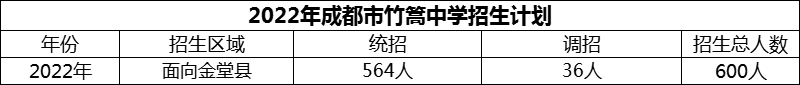 2022年成都市竹篙中学招生计划

| 年份 | 招生区域 | 统招 | 调招 | 招生总人数 |
|---|---|---|---|---|
| 2022年 | 面向金堂县 | 564人 | 36人 | 600人 |